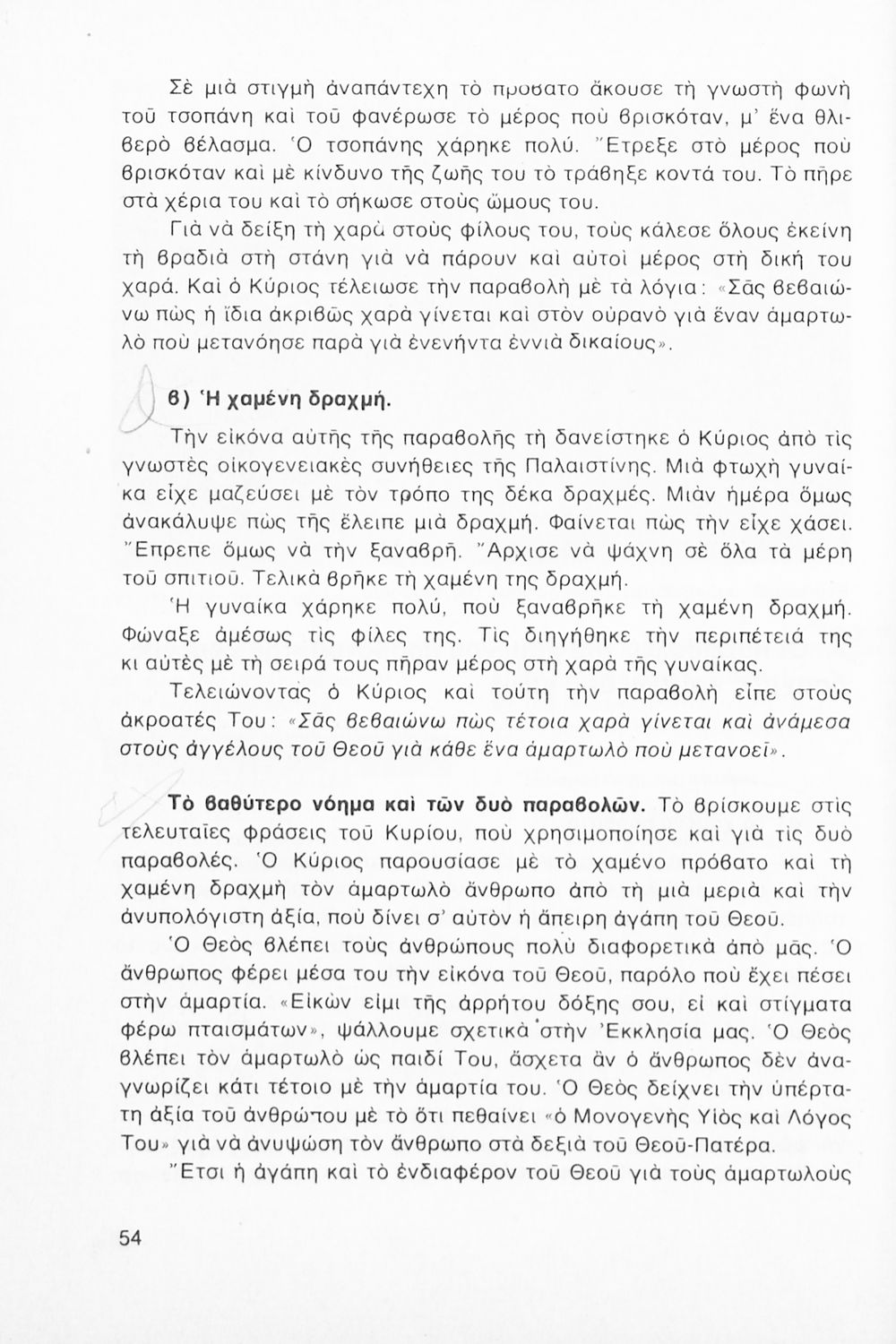 Σὲ μιὰ στιγμὴ ἀναπάντεχη τὸ πρόβατο ἄκουσε τὴ γνωστὴ φωνὴ τοῦ τσοπάνη καὶ τοῦ φανέρωσε τὸ μέρος ποὺ βρισκόταν, μ' ἕνα θλιβερὸ βέλασμα. Ὁ τσοπάνης χάρηκε πολύ. Ἔτρεξε στὸ μέρος ποὺ βρισκόταν καὶ μὲ κίνδυνο τῆς ζωῆς του τὸ τράβηξε κοντά του. Τὸ πῆρε στὰ χέρια του καὶ τὸ σήκωσε στοὺς ὤμους του.

Γιὰ νὰ δείξη τὴ χαρὰ στοὺς φίλους του, τοὺς κάλεσε ὅλους ἐκείνη τὴ βραδιὰ στὴ στάνη γιὰ νὰ πάρουν καὶ αὐτοὶ μέρος στὴ δική του χαρά. Καὶ ὁ Κύριος τέλειωσε τὴν παραβολὴ μὲ τὰ λόγια: «Σᾶς βεβαιώνω πὼς ἡ ἴδια ἀκριβῶς χαρὰ γίνεται καὶ στὸν οὐρανὸ γιὰ ἕναν ἁμαρτωλὸ ποὺ μετανόησε παρὰ γιὰ ἐνενήντα ἐννιὰ δικαίους».

β) Ἡ χαμένη δραχμή.

Τὴν εἰκόνα αὐτῆς τῆς παραβολῆς τὴ δανείστηκε ὁ Κύριος ἀπὸ τὶς γνωστὲς οἰκογενειακὲς συνήθειες τῆς Παλαιστίνης. Μιὰ φτωχὴ γυναίκα εἶχε μαζεύσει μὲ τὸν τρόπο της δέκα δραχμές. Μιὰν ἡμέρα ὅμως ἀνακάλυψε πὼς τῆς ἔλειπε μιὰ δραχμή. Φαίνεται πὼς τὴν εἶχε χάσει. Ἔπρεπε ὅμως νὰ τὴν ξαναβρῆ. Ἄρχισε νὰ ψάχνη σὲ ὅλα τὰ μέρη τοῦ σπιτιοῦ. Τελικὰ βρῆκε τὴ χαμένη της δραχμή.

Ἡ γυναίκα χάρηκε πολύ, ποὺ ξαναβρῆκε τὴ χαμένη δραχμή. Φώναξε ἀμέσως τὶς φίλες της. Τὶς διηγήθηκε τὴν περιπέτειά της κι αὐτὲς μὲ τὴ σειρά τους πῆραν μέρος στὴ χαρὰ τῆς γυναίκας.

Τελειώνοντας ὁ Κύριος καὶ τούτη τὴν παραβολὴ εἶπε στοὺς ἀκροατές Του: «Σᾶς βεβαιώνω πὼς τέτοια χαρὰ γίνεται καὶ ἀνάμεσα στοὺς ἀγγέλους τοῦ Θεοῦ γιὰ κάθε ἕνα ἁμαρτωλὸ ποὺ μετανοεῖ».

Τὸ βαθύτερο νόημα καὶ τῶν δυὸ παραβολῶν. Τὸ βρίσκουμε στὶς τελευταῖες φράσεις τοῦ Κυρίου, ποὺ χρησιμοποίησε καὶ γιὰ τὶς δυὸ παραβολές. Ὁ Κύριος παρουσίασε μὲ τὸ χαμένο πρόβατο καὶ τὴ χαμένη δραχμὴ τὸν ἁμαρτωλὸ ἄνθρωπο ἀπὸ τὴ μιὰ μεριὰ καὶ τὴν ἀνυπολόγιστη ἀξία, ποὺ δίνει σ' αὐτὸν ἡ ἄπειρη ἀγάπη τοῦ Θεοῦ.

Ὁ Θεὸς βλέπει τοὺς ἀνθρώπους πολὺ διαφορετικὰ ἀπὸ μᾶς. Ὁ ἄνθρωπος φέρει μέσα του τὴν εἰκόνα τοῦ Θεοῦ, παρόλο ποὺ ἔχει πέσει στὴν ἁμαρτία. «Εἰκὼν εἰμι τῆς ἀρρήτου δόξης σου, εἰ καὶ στίγματα φέρω πταισμάτων», ψάλλουμε σχετικὰ στὴν Ἐκκλησία μας. Ὁ Θεὸς βλέπει τὸν ἁμαρτωλὸ ὡς παιδί Του, ἄσχετα ἂν ὁ ἄνθρωπος δὲν ἀναγνωρίζει κάτι τέτοιο μὲ τὴν ἁμαρτία του. Ὁ Θεὸς δείχνει τὴν ὑπέρτατη ἀξία τοῦ ἀνθρώπου μὲ τὸ ὅτι πεθαίνει «ὁ Μονογενὴς Υἱὸς καὶ Λόγος Του» γιὰ νὰ ἀνυψώση τὸν ἄνθρωπο στὰ δεξιὰ τοῦ Θεοῦ-Πατέρα.

Ἔτσι ἡ ἀγάπη καὶ τὸ ἐνδιαφέρον τοῦ Θεοῦ γιὰ τοὺς ἁμαρτωλοὺς

54